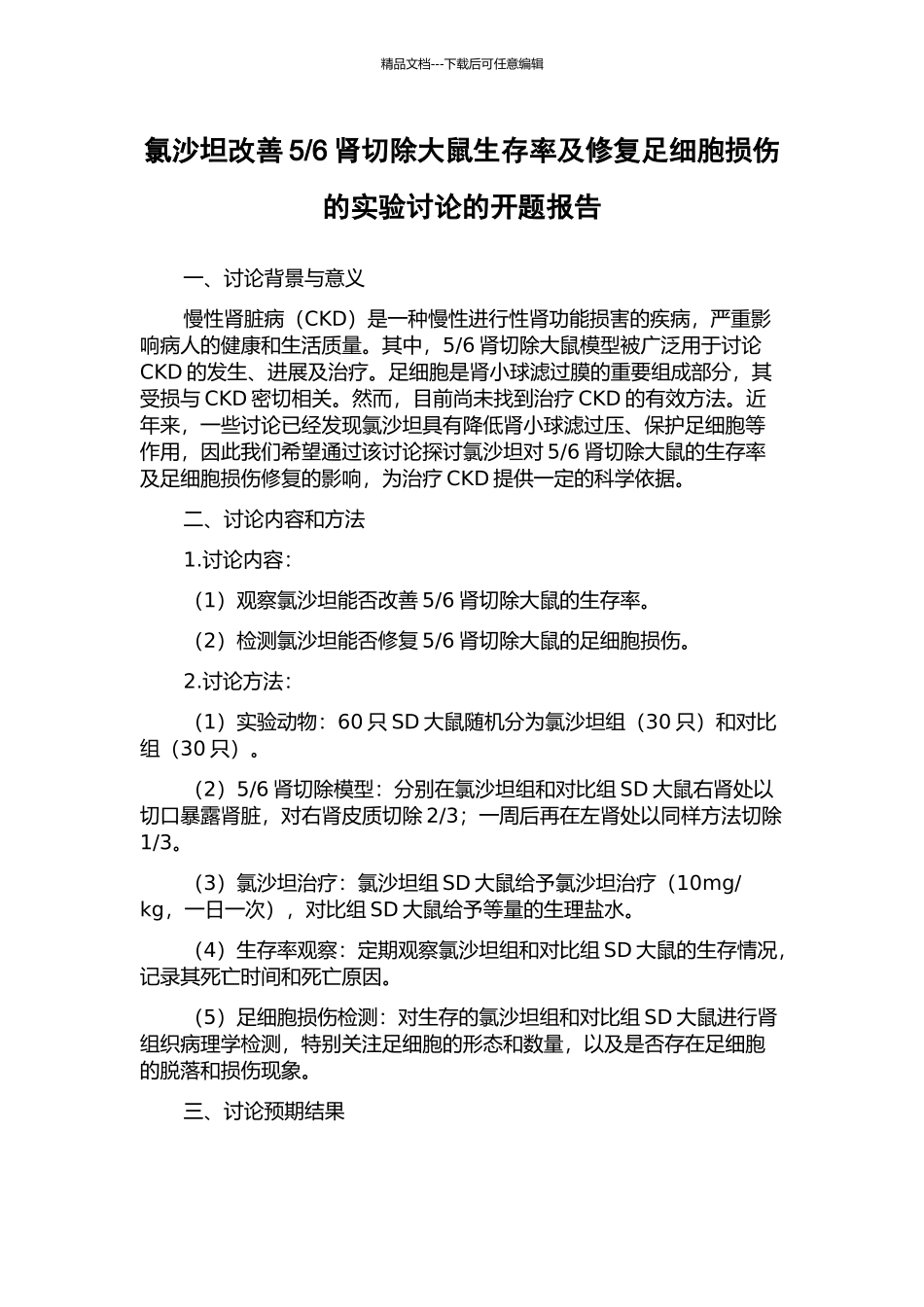 精品文档---下载后可任意编辑

氯沙坦改善 5/6 肾切除大鼠生存率及修复足细胞损伤的实验讨论的开题报告

一、讨论背景与意义

慢性肾脏病（CKD）是一种慢性进行性肾功能损害的疾病，严重影响病人的健康和生活质量。其中，5/6 肾切除大鼠模型被广泛用于讨论 CKD 的发生、进展及治疗。足细胞是肾小球滤过膜的重要组成部分，其受损与 CKD 密切相关。然而，目前尚未找到治疗 CKD 的有效方法。近年来，一些讨论已经发现氯沙坦具有降低肾小球滤过压、保护足细胞等作用，因此我们希望通过该讨论探讨氯沙坦对 5/6 肾切除大鼠的生存率及足细胞损伤修复的影响，为治疗 CKD 提供一定的科学依据。

二、讨论内容和方法

1.讨论内容：

（1）观察氯沙坦能否改善 5/6 肾切除大鼠的生存率。

（2）检测氯沙坦能否修复 5/6 肾切除大鼠的足细胞损伤。

2.讨论方法：

（1）实验动物：60 只 SD 大鼠随机分为氯沙坦组（30 只）和对比组（30 只）。

（2）5/6 肾切除模型：分别在氯沙坦组和对比组 SD 大鼠右肾处以切口暴露肾脏，对右肾皮质切除 2/3；一周后再在左肾处以同样方法切除 1/3。

（3）氯沙坦治疗：氯沙坦组 SD 大鼠给予氯沙坦治疗（10mg/kg，一日一次），对比组 SD 大鼠给予等量的生理盐水。

（4）生存率观察：定期观察氯沙坦组和对比组 SD 大鼠的生存情况，记录其死亡时间和死亡原因。

（5）足细胞损伤检测：对生存的氯沙坦组和对比组 SD 大鼠进行肾组织病理学检测，特别关注足细胞的形态和数量，以及是否存在足细胞的脱落和损伤现象。

三、讨论预期结果